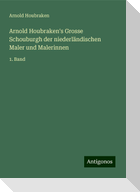 Arnold Houbraken

Arnold Houbraken's Grosse Schouburgh der niederländischen Maler und Malerinnen

1. Band

Antigonos